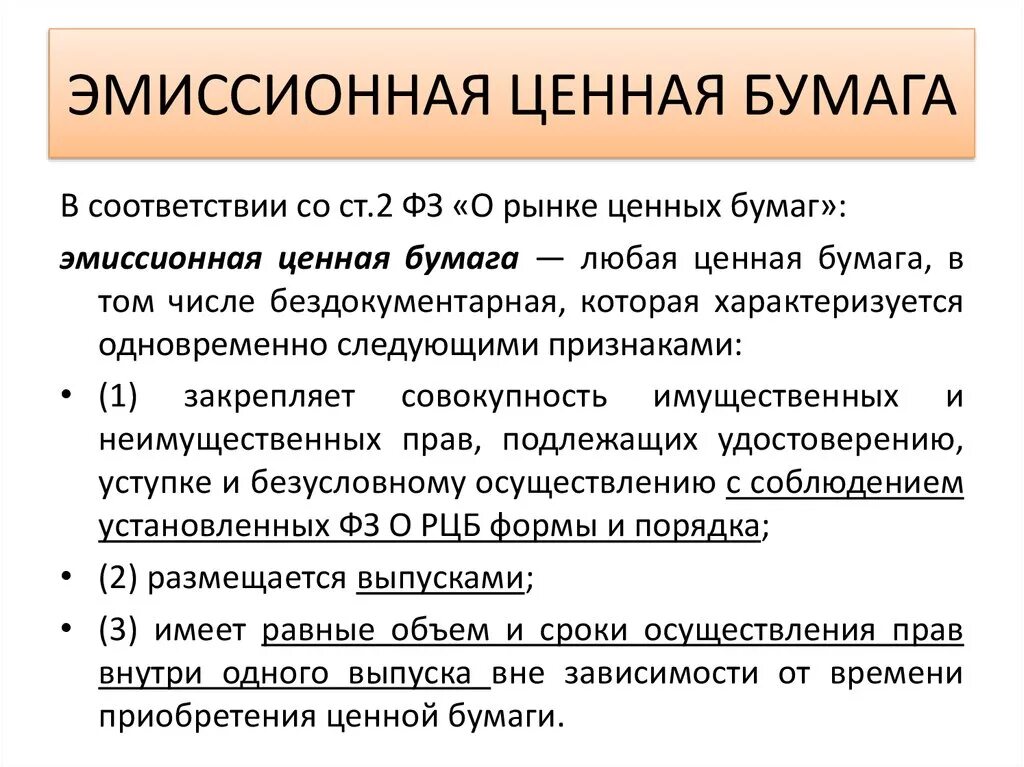 ЭМИССИОННАЯ ЦЕННАЯ БУМАГА

В соответствии со ст.2 ФЗ «О рынке ценных бумаг»:

эмиссионная ценная бумага — любая ценная бумага, в том числе бездокументарная, которая характеризуется одновременно следующими признаками:

• (1) закрепляет совокупность имущественных и неимущественных прав, подлежащих удостоверению, уступке и безусловному осуществлению с соблюдением установленных ФЗ О РЦБ формы и порядка;

• (2) размещается выпусками;

• (3) имеет равные объем и сроки осуществления прав внутри одного выпуска вне зависимости от времени приобретения ценной бумаги.